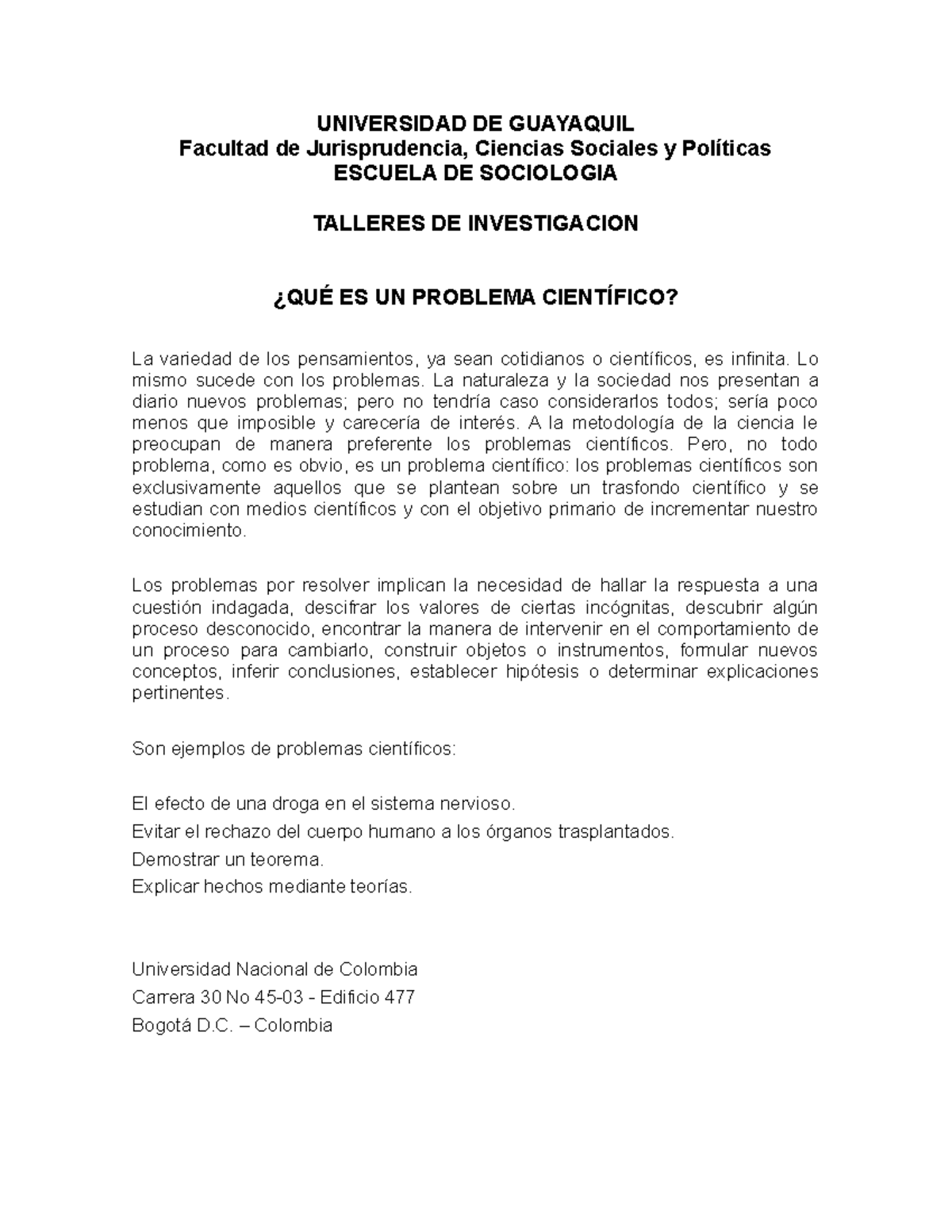 UNIVERSIDAD DE GUAYAQUIL
Facultad de Jurisprudencia, Ciencias Sociales y Políticas
ESCUELA DE SOCIOLOGIA

TALLERES DE INVESTIGACION

¿QUÉ ES UN PROBLEMA CIENTÍFICO?

La variedad de los pensamientos, ya sean cotidianos o científicos, es infinita. Lo mismo sucede con los problemas. La naturaleza y la sociedad nos presentan a diario nuevos problemas; pero no tendría caso considerarlos todos; sería poco menos que imposible y carecería de interés. A la metodología de la ciencia le preocupan de manera preferente los problemas científicos. Pero, no todo problema, como es obvio, es un problema científico: los problemas científicos son exclusivamente aquellos que se plantean sobre un trasfondo científico y se estudian con medios científicos y con el objetivo primario de incrementar nuestro conocimiento.

Los problemas por resolver implican la necesidad de hallar la respuesta a una cuestión indagada, descifrar los valores de ciertas incógnitas, descubrir algún proceso desconocido, encontrar la manera de intervenir en el comportamiento de un proceso para cambiarlo, construir objetos o instrumentos, formular nuevos conceptos, inferir conclusiones, establecer hipótesis o determinar explicaciones pertinentes.

Son ejemplos de problemas científicos:

El efecto de una droga en el sistema nervioso.
Evitar el rechazo del cuerpo humano a los órganos trasplantados.
Demostrar un teorema.
Explicar hechos mediante teorías.

Universidad Nacional de Colombia
Carrera 30 No 45-03 - Edificio 477
Bogotá D.C. – Colombia